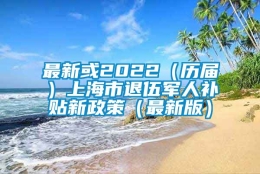 最新或2022（历届）上海市退伍军人补贴新政策（最新版）